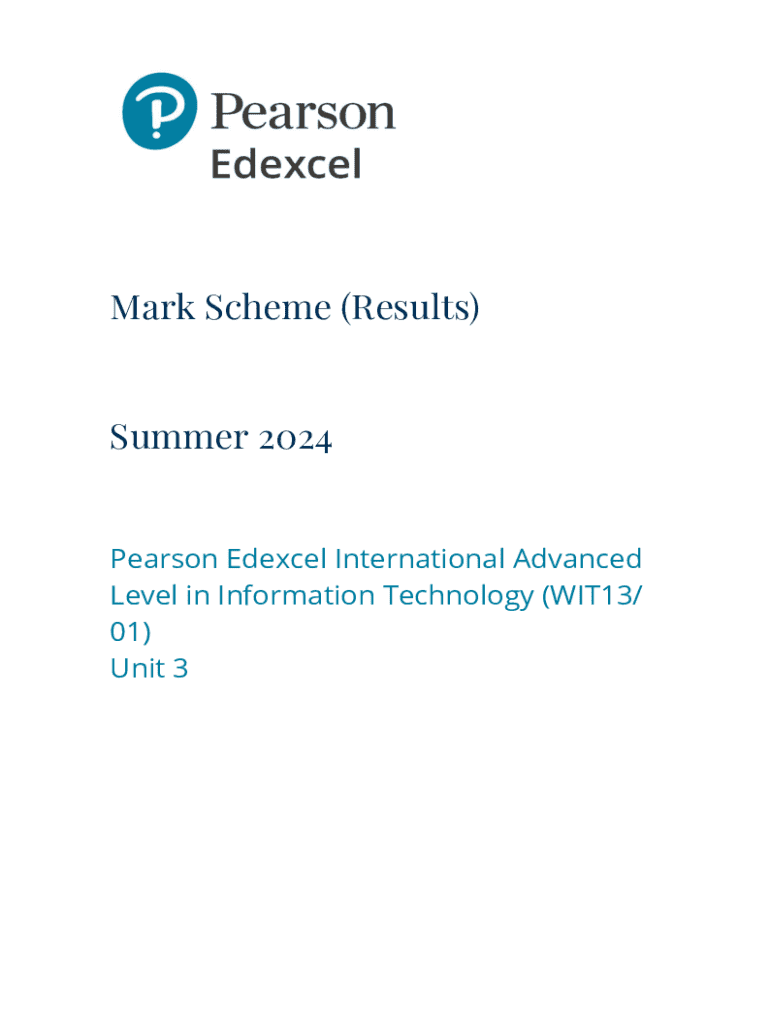 Pearson
Edexcel

Mark Scheme (Results)

Summer 2024

Pearson Edexcel International Advanced Level in Information Technology (WIT13/01)
Unit 3